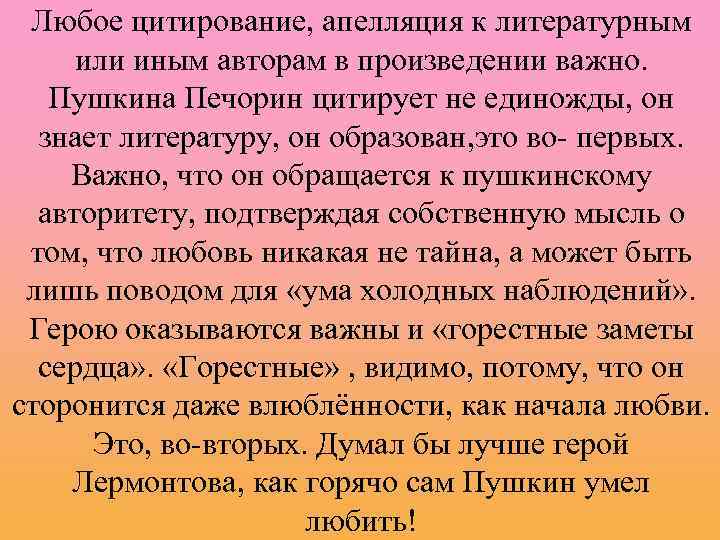 Любое цитирование, апелляция к литературным или иным авторам в произведении важно. Пушкина Печорин цитирует не единожды, он знает литературу, он образован,это во- первых. Важно, что он обращается к пушкинскому авторитету, подтверждая собственную мысль о том, что любовь никакая не тайна, а может быть лишь поводом для «ума холодных наблюдений». Герою оказываются важны и «горестные заметы сердца». «Горестные» , видимо, потому, что он сторонится даже влюблённости, как начала любви. Это, во-вторых. Думал бы лучше герой Лермонтова, как горячо сам Пушкин умел любить!